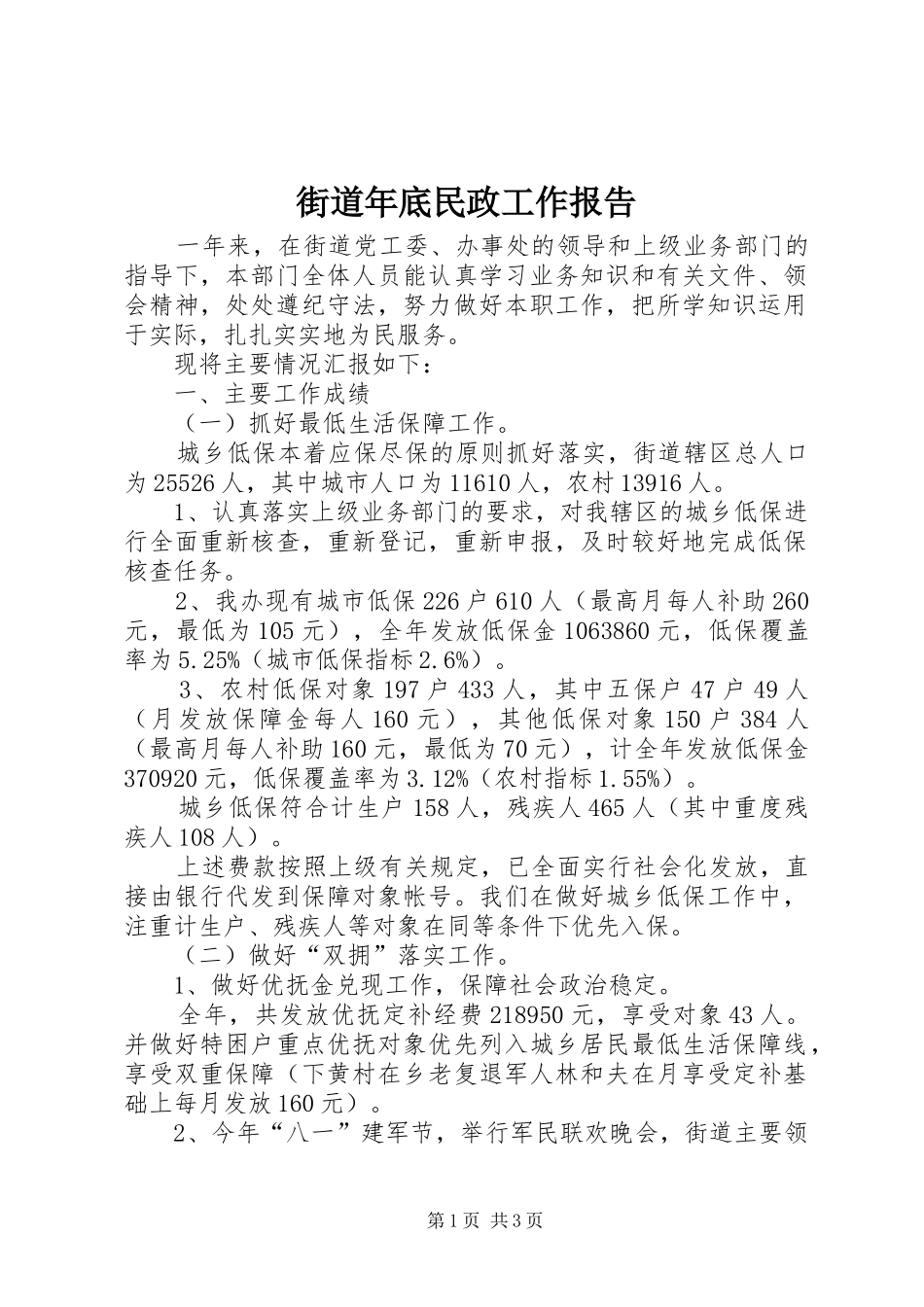 街道年底民政工作报告

一年来，在街道党工委、办事处的领导和上级业务部门的指导下，本部门全体人员能认真学习业务知识和有关文件、领会精神，处处遵纪守法，努力做好本职工作，把所学知识运用于实际，扎扎实实地为民服务。

现将主要情况汇报如下：

一、主要工作成绩

（一）抓好最低生活保障工作。

城乡低保本着应保尽保的原则抓好落实，街道辖区总人口为25526人，其中城市人口为11610人，农村13916人。

1、认真落实上级业务部门的要求，对我辖区的城乡低保进行全面重新核查，重新登记，重新申报，及时较好地完成低保核查任务。

2、我办现有城市低保226户610人（最高月每人补助260元，最低为105元），全年发放低保金1063860元，低保覆盖率为5.25%（城市低保指标2.6%）。

3、农村低保对象197户433人，其中五保户47户49人（月发放保障金每人160元），其他低保对象150户384人（最高月每人补助160元，最低为70元），计全年发放低保金370920元，低保覆盖率为3.12%（农村指标1.55%）。

城乡低保符合计生户158人，残疾人465人（其中重度残疾人108人）。

上述费款按照上级有关规定，已全面实行社会化发放，直接由银行代发到保障对象帐号。我们在做好城乡低保工作中，注重计生户、残疾人等对象在同等条件下优先入保。

（二）做好“双拥”落实工作。

1、做好优抚金兑现工作，保障社会政治稳定。

全年，共发放优抚定补经费218950元，享受对象43人。并做好特困户重点优抚对象优先列入城乡居民最低生活保障线，享受双重保障（下黄村在乡老复退军人林和夫在月享受定补基础上每月发放160元）。

2、今年“八一”建军节，举行军民联欢晚会，街道主要领

第1页 共3页